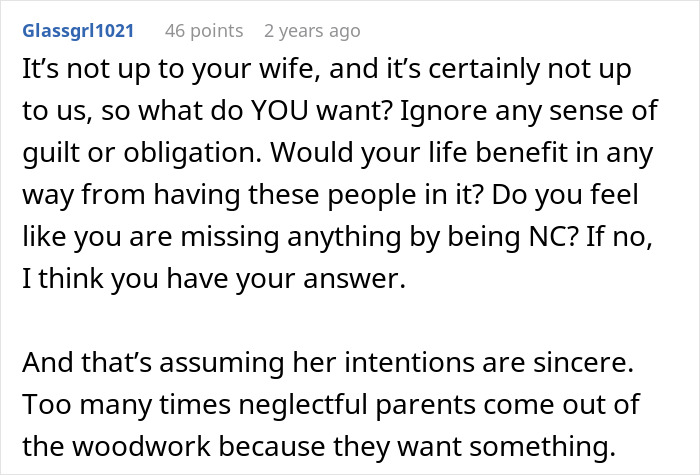 Glassgrl1021 46 points 2 years ago

It’s not up to your wife, and it’s certainly not up to us, so what do YOU want? Ignore any sense of guilt or obligation. Would your life benefit in any way from having these people in it? Do you feel like you are missing anything by being NC? If no, I think you have your answer.

And that’s assuming her intentions are sincere. Too many times neglectful parents come out of the woodwork because they want something.